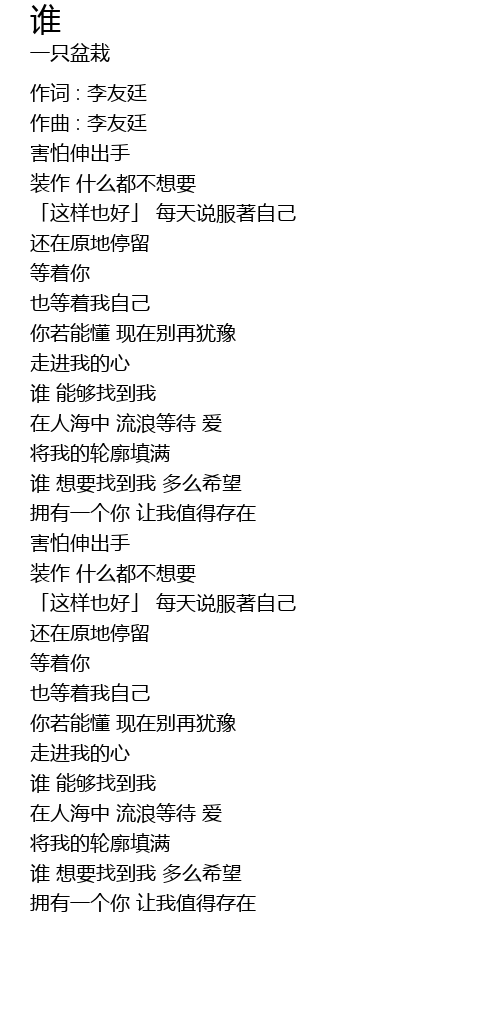 谁
一只盆栽

作词 : 李友廷
作曲 : 李友廷
害怕伸出手
装作 什么都不想要
「这样也好」 每天说服著自己
还在原地停留
等着你
也等着我自己
你若能懂 现在别再犹豫
走进我的心
谁 能够找到我
在人海中 流浪等待 爱
将我的轮廓填满
谁 想要找到我 多么希望
拥有一个你 让我值得存在
害怕伸出手
装作 什么都不想要
「这样也好」 每天说服著自己
还在原地停留
等着你
也等着我自己
你若能懂 现在别再犹豫
走进我的心
谁 能够找到我
在人海中 流浪等待 爱
将我的轮廓填满
谁 想要找到我 多么希望
拥有一个你 让我值得存在